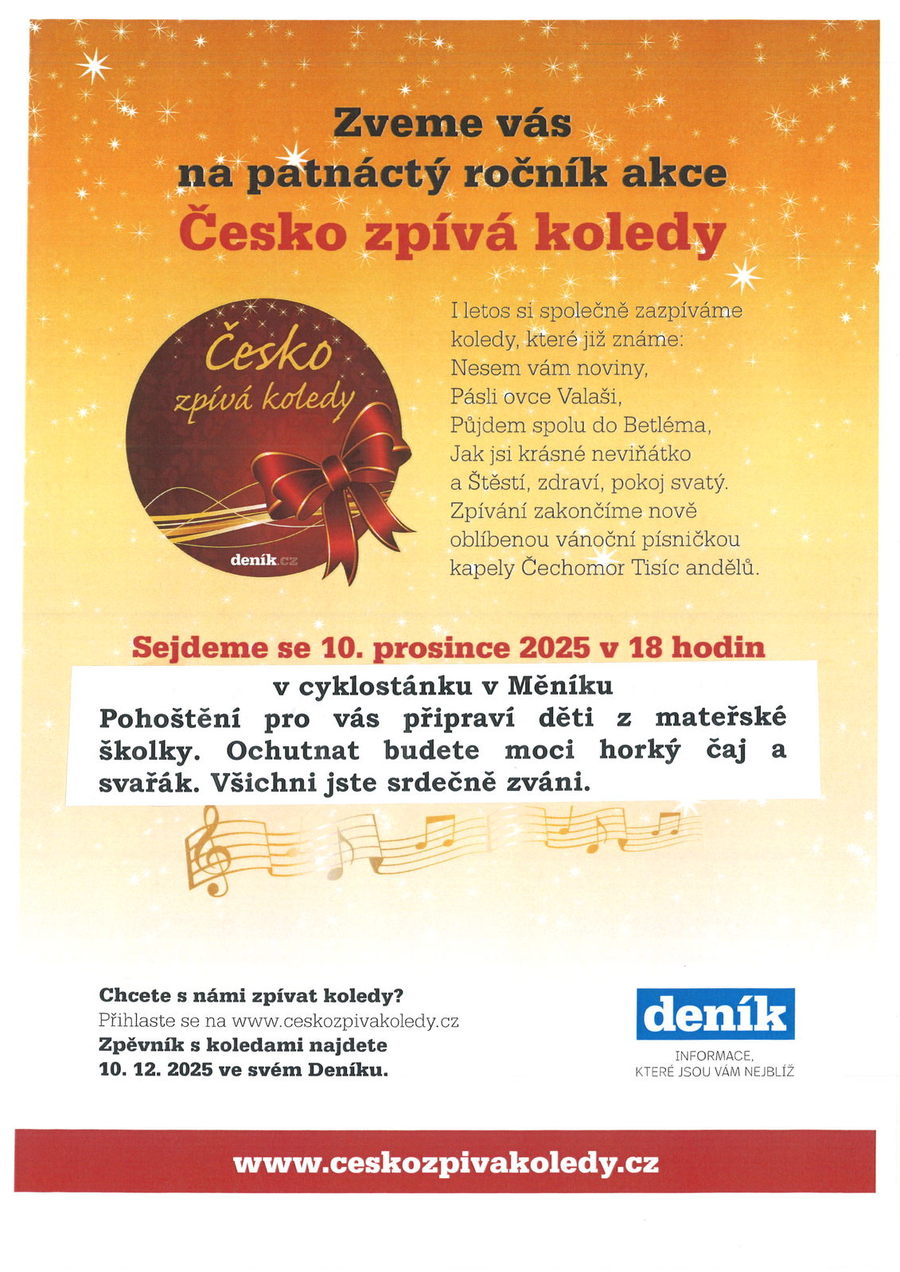 Zveme vás
na patnáctý ročník akce
Česko zpívá koledy

Česko
zpívá koledy
deník.cz

I letos si společně zazpíváme koledy, které již známe:
Nesem vám noviny,
Pásli ovce Valaši,
Půjdem spolu do Betléma,
Jak jsi krásné neviňátko
a Štěstí, zdraví, pokoj svatý.
Zpívání zakončíme nově oblíbenou vánoční písničkou kapely Čechomor Tisíc andělů.

Sejdeme se 10. prosince 2025 v 18 hodin

v cyklostánku v Měníku
Pohoštění pro vás připraví děti z mateřské školky. Ochutnat budete moci horký čaj a svařák. Všichni jste srdečně zváni.

Chcete s námi zpívat koledy?
Přihlaste se na www.ceskozpivakoledy.cz
Zpěvník s koledami najdete
10. 12. 2025 ve svém Deníku.

deník
INFORMACE,
KTERÉ JSOU VÁM NEJBLÍŽ

www.ceskozpivakoledy.cz